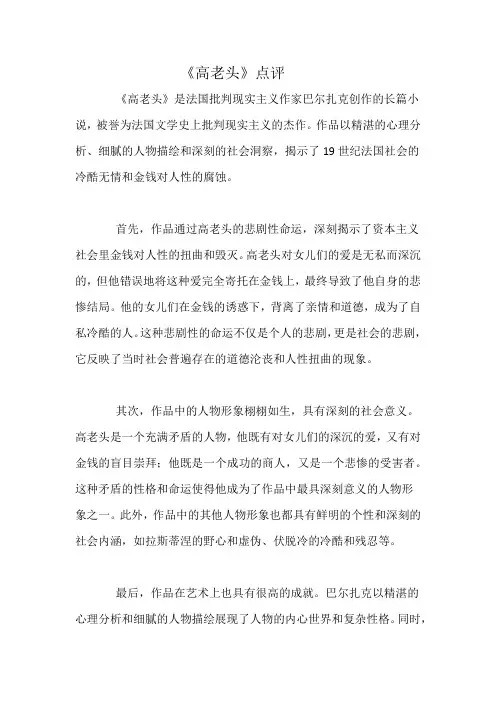 《高老头》点评

《高老头》是法国批判现实主义作家巴尔扎克创作的长篇小说，被誉为法国文学史上批判现实主义的杰作。作品以精湛的心理分析、细腻的人物描绘和深刻的社会洞察，揭示了19世纪法国社会的冷酷无情和金钱对人性的腐蚀。

首先，作品通过高老头的悲剧性命运，深刻揭示了资本主义社会里金钱对人性的扭曲和毁灭。高老头对女儿们的爱是无私而深沉的，但他错误地将这种爱完全寄托在金钱上，最终导致了他自身的悲惨结局。他的女儿们在金钱的诱惑下，背离了亲情和道德，成为了自私冷酷的人。这种悲剧性的命运不仅是个人的悲剧，更是社会的悲剧，它反映了当时社会普遍存在的道德沦丧和人性扭曲的现象。

其次，作品中的人物形象栩栩如生，具有深刻的社会意义。高老头是一个充满矛盾的人物，他既有对女儿们的深沉的爱，又有对金钱的盲目崇拜；他既是一个成功的商人，又是一个悲惨的受害者。这种矛盾的性格和命运使得他成为了作品中最具深刻意义的人物形象之一。此外，作品中的其他人物形象也都具有鲜明的个性和深刻的社会内涵，如拉斯蒂涅的野心和虚伪、伏脱冷的冷酷和残忍等。

最后，作品在艺术上也具有很高的成就。巴尔扎克以精湛的心理分析和细腻的人物描绘展现了人物的内心世界和复杂性格。同时，